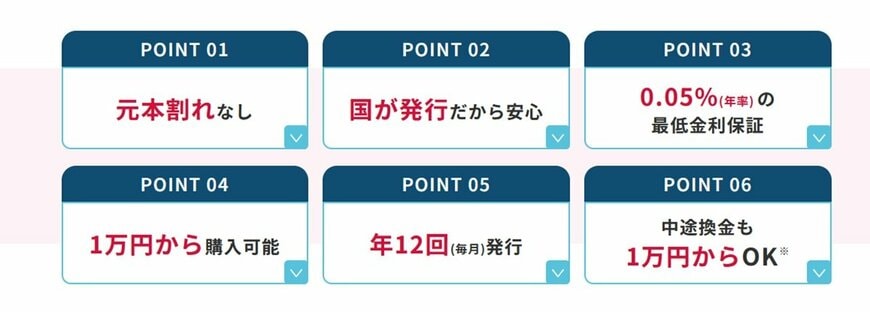 POINT 01

元本割れなし

POINT 02

国が発行だから安心

POINT 03

0.05%(年率)の最低金利保証

POINT 04

1万円から購入可能

POINT 05

年12回(毎月)発行

POINT 06

中途換金も1万円からOK※